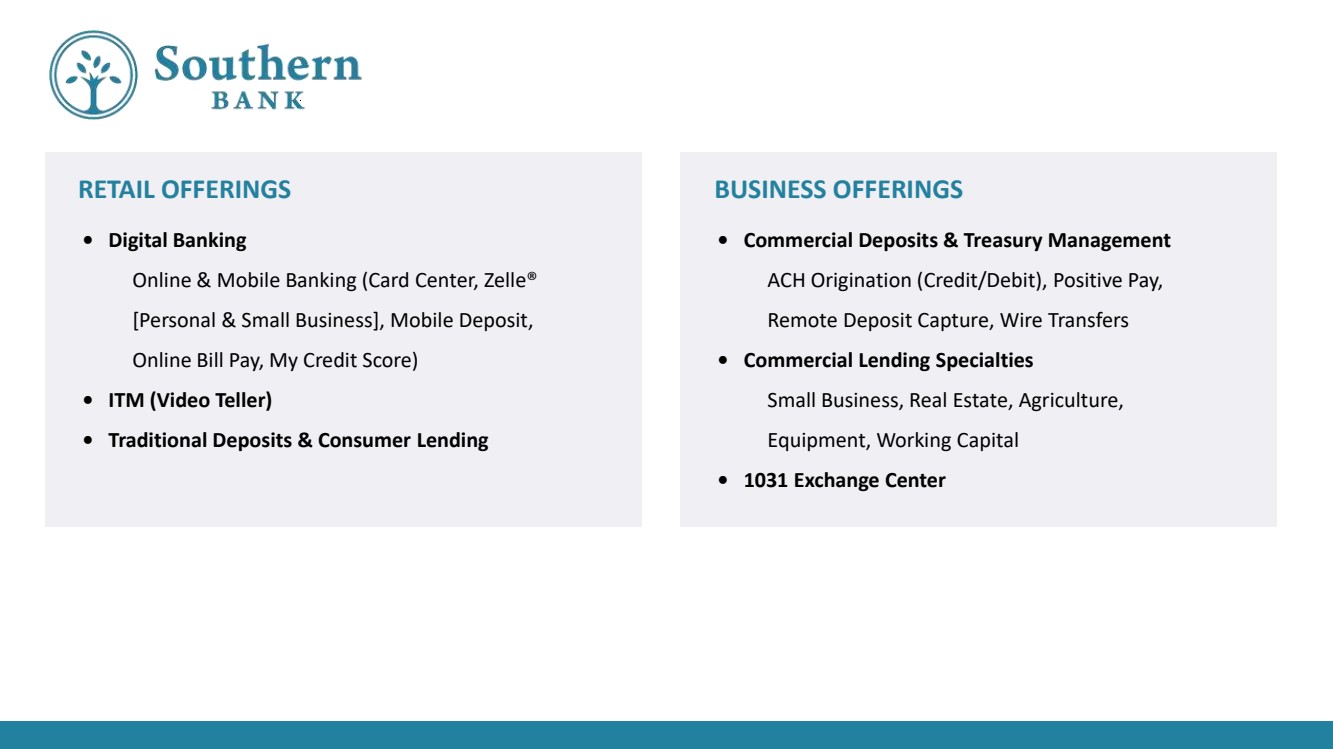 Southern
BANK

RETAIL OFFERINGS

• Digital Banking
Online & Mobile Banking (Card Center, Zelle® [Personal & Small Business], Mobile Deposit, Online Bill Pay, My Credit Score)
• ITM (Video Teller)
• Traditional Deposits & Consumer Lending

BUSINESS OFFERINGS

• Commercial Deposits & Treasury Management
ACH Origination (Credit/Debit), Positive Pay, Remote Deposit Capture, Wire Transfers
• Commercial Lending Specialties
Small Business, Real Estate, Agriculture, Equipment, Working Capital
• 1031 Exchange Center